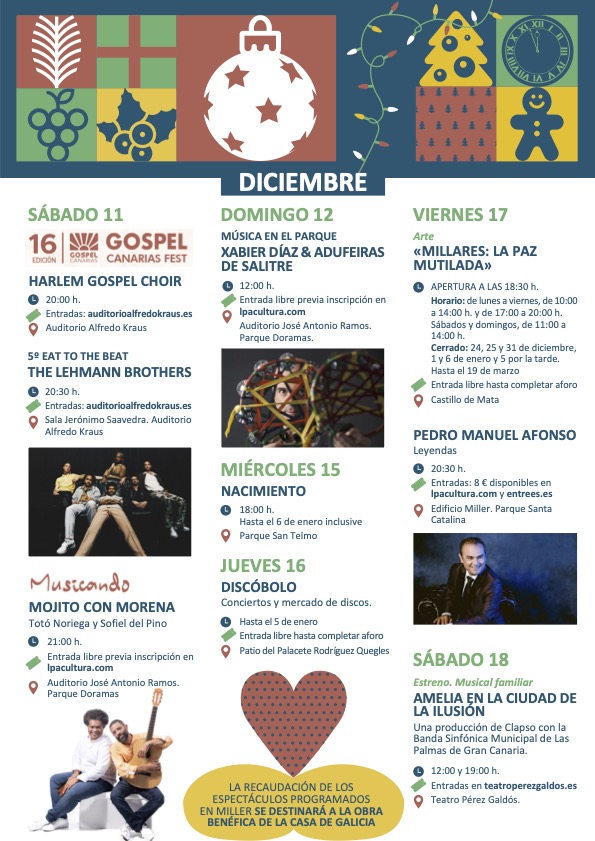 DICIEMBRE

SÁBADO 11

16 EDICIÓN GOSPEL CANARIAS GOSPEL CANARIAS FEST

HARLEM GOSPEL CHOIR

20:00 h.
Entradas: auditorioalfredokraus.es
Auditorio Alfredo Kraus

5º EAT TO THE BEAT
THE LEHMANN BROTHERS

20:30 h.
Entradas: auditorioalfredokraus.es
Sala Jerónimo Saavedra. Auditorio Alfredo Kraus

Musicando

MOJITO CON MORENA
Totó Noriega y Sofiel del Pino

21:00 h.
Entrada libre previa inscripción en lpacultura.com
Auditorio José Antonio Ramos. Parque Doramas

DOMINGO 12

MÚSICA EN EL PARQUE
XABIER DÍAZ & ADUFEIRAS DE SALITRE

12:00 h.
Entrada libre previa inscripción en lpacultura.com
Auditorio José Antonio Ramos. Parque Doramas.

MIÉRCOLES 15

NACIMIENTO

18:00 h.
Hasta el 6 de enero inclusive
Parque San Telmo

JUEVES 16

DISCÓBOLO
Conciertos y mercado de discos.

Hasta el 5 de enero
Entrada libre hasta completar aforo
Patio del Palacete Rodríguez Quegles

LA RECAUDACIÓN DE LOS ESPECTÁCULOS PROGRAMADOS EN MILLER SE DESTINARÁ A LA OBRA BENÉFICA DE LA CASA DE GALICIA

VIERNES 17

Arte
«MILLARES: LA PAZ MUTILADA»

APERTURA A LAS 18:30 h.
Horario: de lunes a viernes, de 10:00 a 14:00 h. y de 17:00 a 20:00 h. Sábados y domingos, de 11:00 a 14:00 h.
Cerrado: 24, 25 y 31 de diciembre, 1 y 6 de enero y 5 por la tarde. Hasta el 19 de marzo
Entrada libre hasta completar aforo
Castillo de Mata

PEDRO MANUEL AFONSO
Leyendas

20:30 h.
Entradas: 8 € disponibles en lpacultura.com y entrees.es
Edificio Miller. Parque Santa Catalina

SÁBADO 18

Estreno. Musical familiar
AMELIA EN LA CIUDAD DE LA ILUSIÓN
Una producción de Clapso con la Banda Sinfónica Municipal de Las Palmas de Gran Canaria.

12:00 y 19:00 h.
Entradas en teatroperezgaldos.es
Teatro Pérez Galdós.